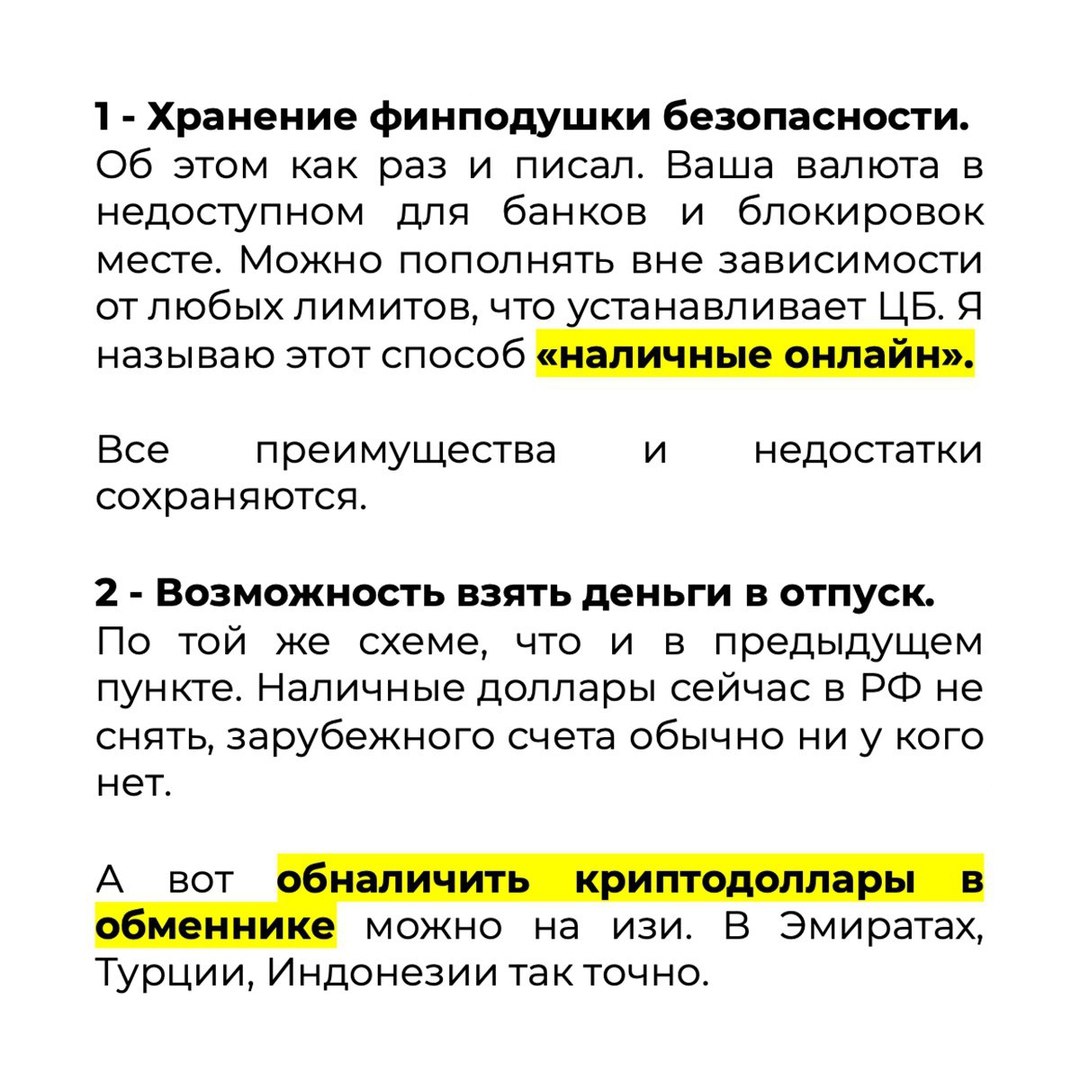 1 - Хранение финподушки безопасности.
Об этом как раз и писал. Ваша валюта в недоступном для банков и блокировок месте. Можно пополнять вне зависимости от любых лимитов, что устанавливает ЦБ. Я называю этот способ «наличные онлайн».

Все преимущества и недостатки сохраняются.

2 - Возможность взять деньги в отпуск.
По той же схеме, что и в предыдущем пункте. Наличные доллары сейчас в РФ не снять, зарубежного счета обычно ни у кого нет.

А вот обналичить криптодоллары в обменнике можно на изи. В Эмиратах, Турции, Индонезии так точно.